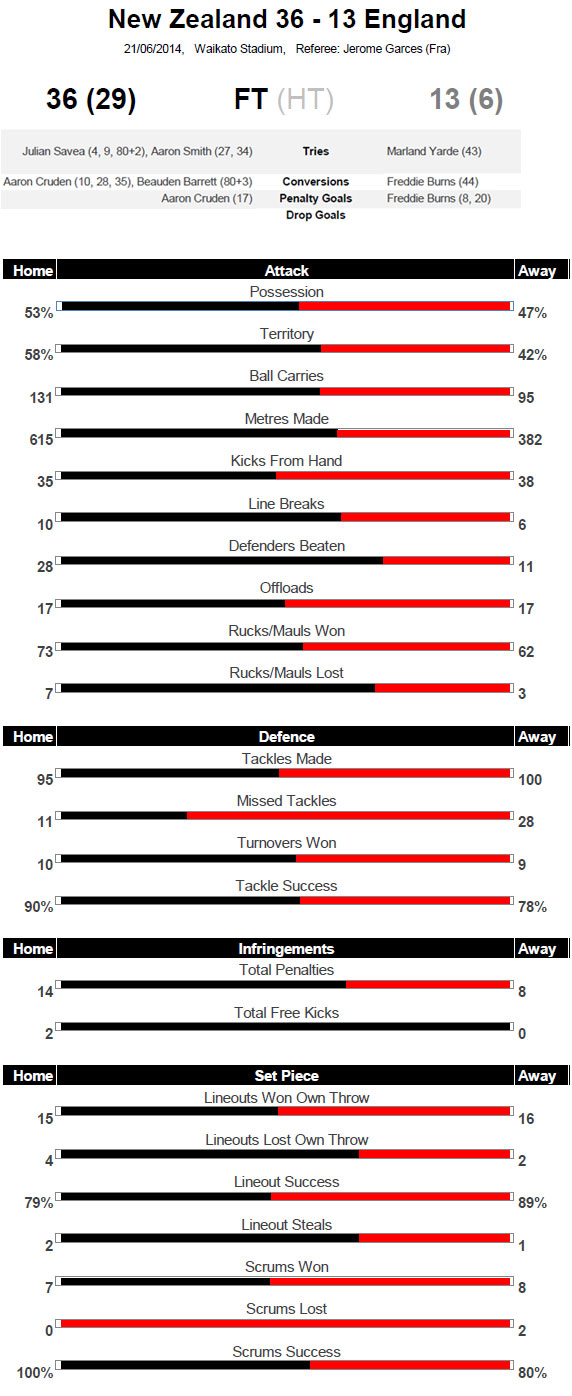 New Zealand 36 - 13 England

21/06/2014, Waikato Stadium, Referee: Jerome Garces (Fra)

36 (29) FT (HT) 13 (6)

| | | |
|---|---|---|
| Julian Savea (4, 9, 80+2), Aaron Smith (27, 34) | Tries | Marland Yarde (43) |
| Aaron Cruden (10, 28, 35), Beauden Barrett (80+3) | Conversions | Freddie Burns (44) |
| Aaron Cruden (17) | Penalty Goals | Freddie Burns (8, 20) |
| | Drop Goals | |

| Home | Attack | Away |
|---|---|---|
| 53% | Possession | 47% |
| 58% | Territory | 42% |
| 131 | Ball Carries | 95 |
| 615 | Metres Made | 382 |
| 35 | Kicks From Hand | 38 |
| 10 | Line Breaks | 6 |
| 28 | Defenders Beaten | 11 |
| 17 | Offloads | 17 |
| 73 | Rucks/Mauls Won | 62 |
| 7 | Rucks/Mauls Lost | 3 |

| Home | Defence | Away |
|---|---|---|
| 95 | Tackles Made | 100 |
| 11 | Missed Tackles | 28 |
| 10 | Turnovers Won | 9 |
| 90% | Tackle Success | 78% |

| Home | Infringements | Away |
|---|---|---|
| 14 | Total Penalties | 8 |
| 2 | Total Free Kicks | 0 |

| Home | Set Piece | Away |
|---|---|---|
| 15 | Lineouts Won Own Throw | 16 |
| 4 | Lineouts Lost Own Throw | 2 |
| 79% | Lineout Success | 89% |
| 2 | Lineout Steals | 1 |
| 7 | Scrums Won | 8 |
| 0 | Scrums Lost | 2 |
| 100% | Scrums Success | 80% |